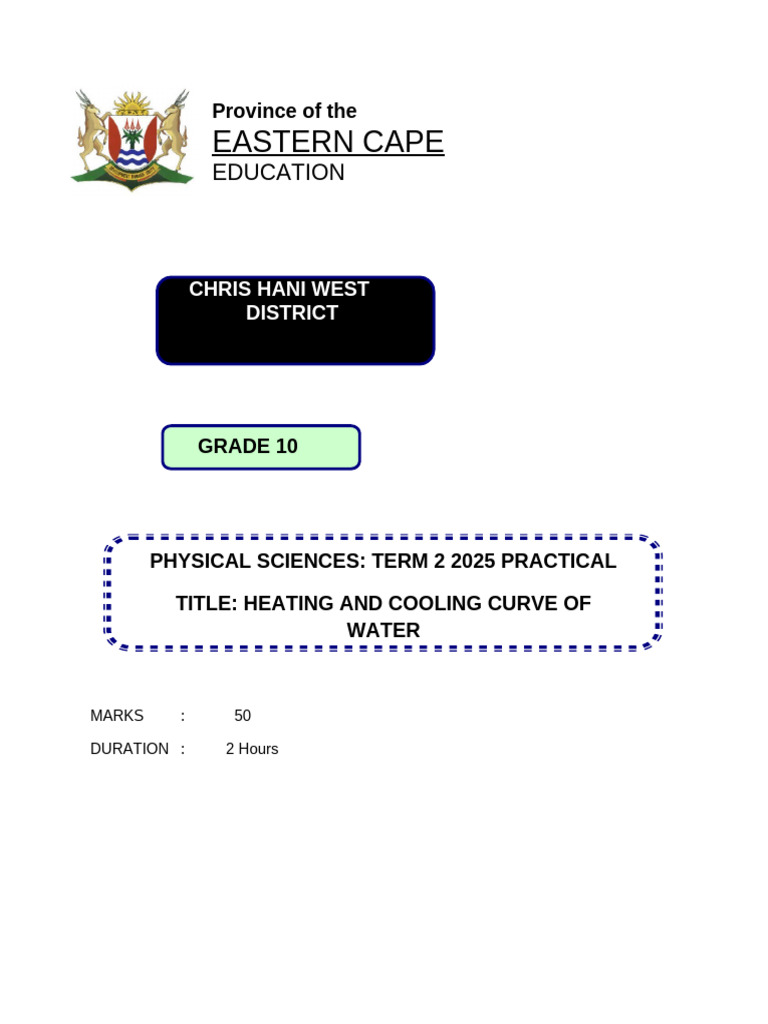 Province of the
EASTERN CAPE
EDUCATION

CHRIS HANI WEST DISTRICT

GRADE 10

PHYSICAL SCIENCES: TERM 2 2025 PRACTICAL

TITLE: HEATING AND COOLING CURVE OF WATER

MARKS : 50

DURATION : 2 Hours